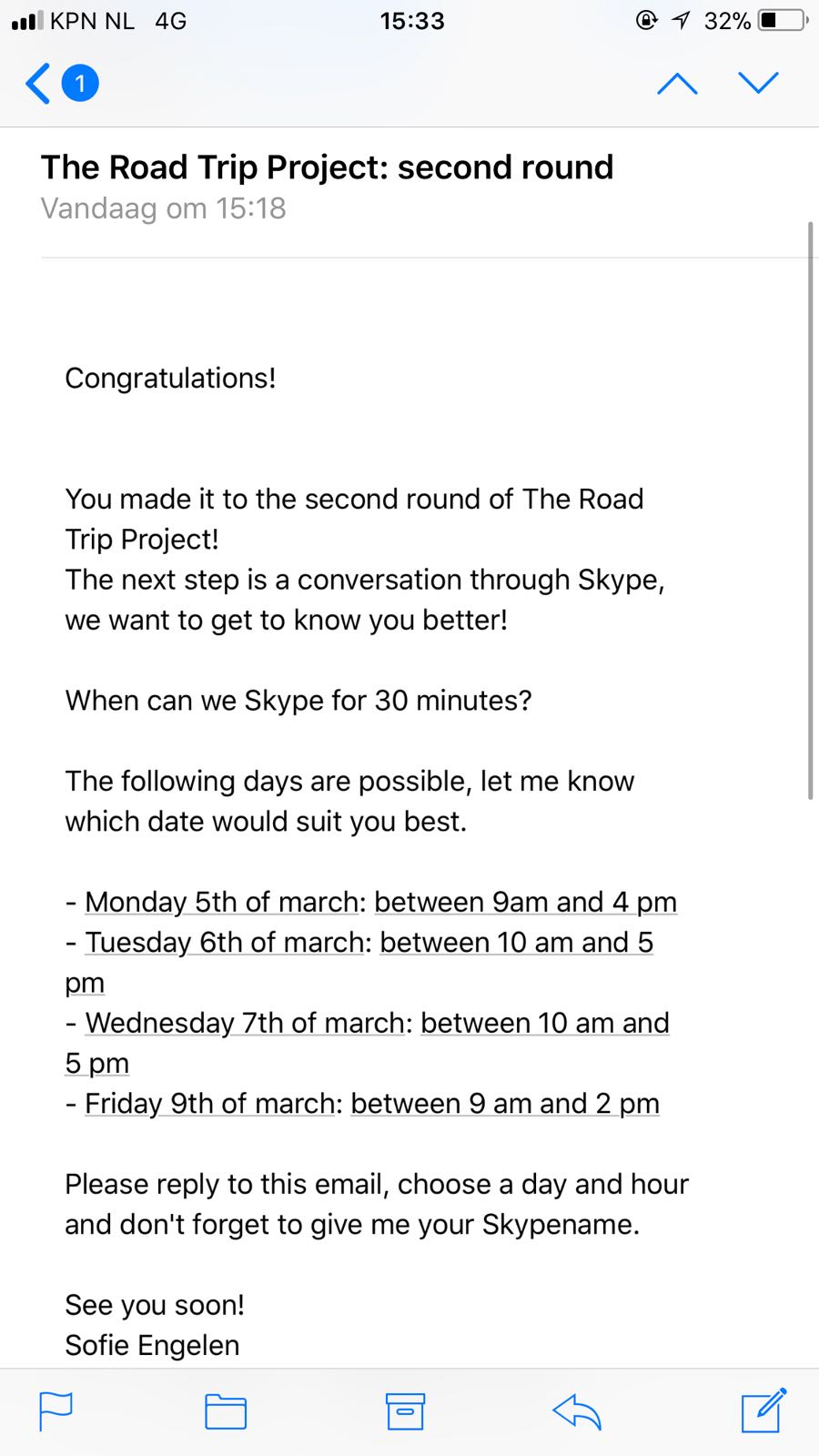 KPN NL 4G 15:33 32%

1

The Road Trip Project: second round
Vandaag om 15:18

Congratulations!

You made it to the second round of The Road Trip Project!
The next step is a conversation through Skype, we want to get to know you better!

When can we Skype for 30 minutes?

The following days are possible, let me know which date would suit you best.

- Monday 5th of march: between 9am and 4 pm
- Tuesday 6th of march: between 10 am and 5 pm
- Wednesday 7th of march: between 10 am and 5 pm
- Friday 9th of march: between 9 am and 2 pm

Please reply to this email, choose a day and hour and don't forget to give me your Skypename.

See you soon!
Sofie Engelen